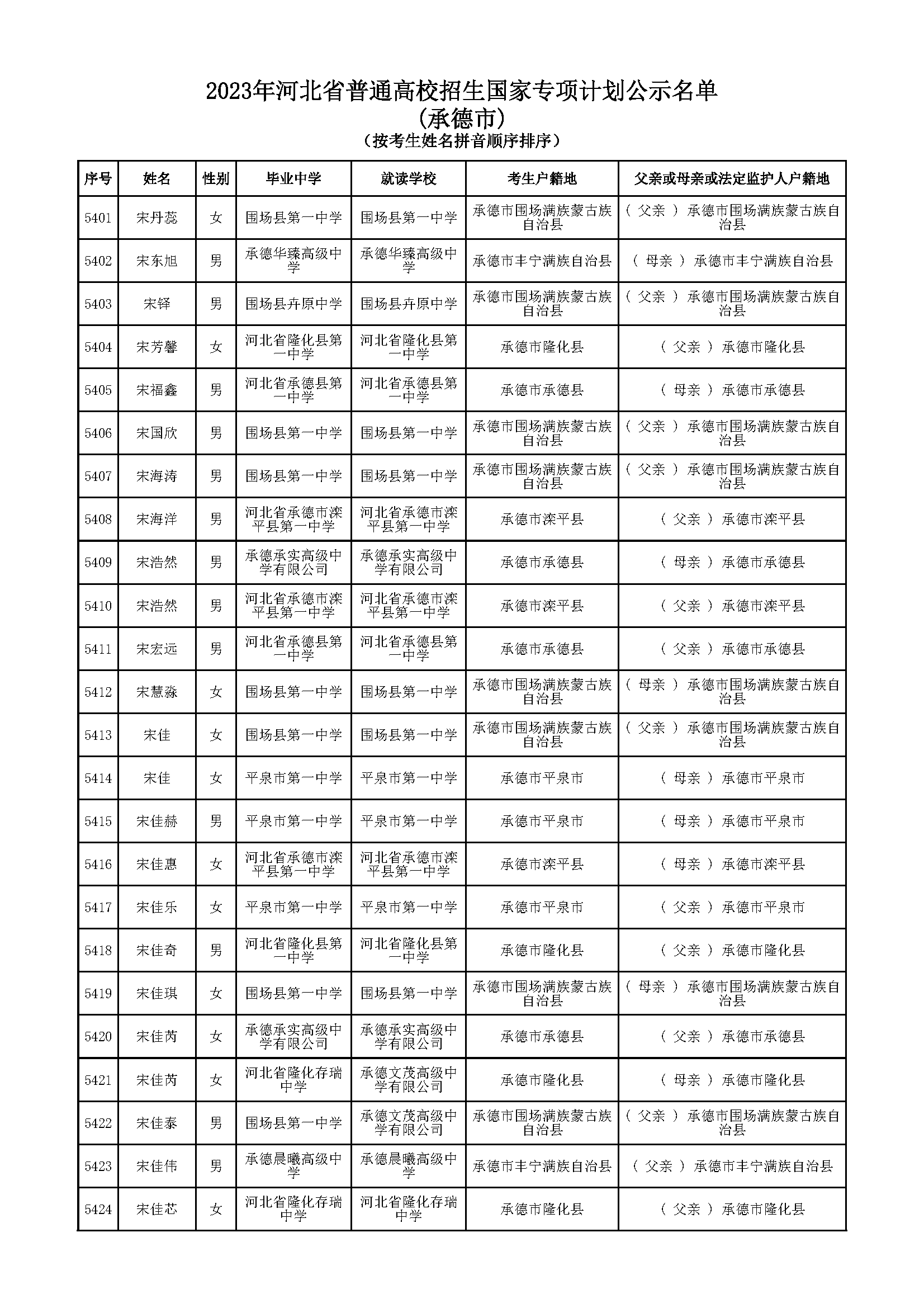 2023年河北省普通高校招生国家专项计划公示名单
(承德市)
(按考生姓名拼音顺序排序)

| 序号 | 姓名 | 性别 | 毕业中学 | 就读学校 | 考生户籍地 | 父亲或母亲或法定监护人户籍地 |
|---|---|---|---|---|---|---|
| 5401 | 宋丹蕊 | 女 | 围场县第一中学 | 围场县第一中学 | 承德市围场满族蒙古族自治县 | ( 父亲 ) 承德市围场满族蒙古族自治县 |
| 5402 | 宋东旭 | 男 | 承德华臻高级中学 | 承德华臻高级中学 | 承德市丰宁满族自治县 | ( 母亲 ) 承德市丰宁满族自治县 |
| 5403 | 宋铎 | 男 | 围场县卉原中学 | 围场县卉原中学 | 承德市围场满族蒙古族自治县 | ( 父亲 ) 承德市围场满族蒙古族自治县 |
| 5404 | 宋芳馨 | 女 | 河北省隆化县第一中学 | 河北省隆化县第一中学 | 承德市隆化县 | ( 父亲 ) 承德市隆化县 |
| 5405 | 宋福鑫 | 男 | 河北省承德县第一中学 | 河北省承德县第一中学 | 承德市承德县 | ( 母亲 ) 承德市承德县 |
| 5406 | 宋国欣 | 男 | 围场县第一中学 | 围场县第一中学 | 承德市围场满族蒙古族自治县 | ( 父亲 ) 承德市围场满族蒙古族自治县 |
| 5407 | 宋海涛 | 男 | 围场县第一中学 | 围场县第一中学 | 承德市围场满族蒙古族自治县 | ( 父亲 ) 承德市围场满族蒙古族自治县 |
| 5408 | 宋海洋 | 男 | 河北省承德市滦平县第一中学 | 河北省承德市滦平县第一中学 | 承德市滦平县 | ( 父亲 ) 承德市滦平县 |
| 5409 | 宋浩然 | 男 | 承德承实高级中学有限公司 | 承德承实高级中学有限公司 | 承德市承德县 | ( 母亲 ) 承德市承德县 |
| 5410 | 宋浩然 | 男 | 河北省承德市滦平县第一中学 | 河北省承德市滦平县第一中学 | 承德市滦平县 | ( 父亲 ) 承德市滦平县 |
| 5411 | 宋宏远 | 男 | 河北省承德县第一中学 | 河北省承德县第一中学 | 承德市承德县 | ( 父亲 ) 承德市承德县 |
| 5412 | 宋慧淼 | 女 | 围场县第一中学 | 围场县第一中学 | 承德市围场满族蒙古族自治县 | ( 母亲 ) 承德市围场满族蒙古族自治县 |
| 5413 | 宋佳 | 女 | 围场县第一中学 | 围场县第一中学 | 承德市围场满族蒙古族自治县 | ( 父亲 ) 承德市围场满族蒙古族自治县 |
| 5414 | 宋佳 | 女 | 平泉市第一中学 | 平泉市第一中学 | 承德市平泉市 | ( 母亲 ) 承德市平泉市 |
| 5415 | 宋佳赫 | 男 | 平泉市第一中学 | 平泉市第一中学 | 承德市平泉市 | ( 母亲 ) 承德市平泉市 |
| 5416 | 宋佳惠 | 女 | 河北省承德市滦平县第一中学 | 河北省承德市滦平县第一中学 | 承德市滦平县 | ( 母亲 ) 承德市滦平县 |
| 5417 | 宋佳乐 | 女 | 平泉市第一中学 | 平泉市第一中学 | 承德市平泉市 | ( 父亲 ) 承德市平泉市 |
| 5418 | 宋佳奇 | 男 | 河北省隆化县第一中学 | 河北省隆化县第一中学 | 承德市隆化县 | ( 父亲 ) 承德市隆化县 |
| 5419 | 宋佳琪 | 女 | 围场县第一中学 | 围场县第一中学 | 承德市围场满族蒙古族自治县 | ( 母亲 ) 承德市围场满族蒙古族自治县 |
| 5420 | 宋佳芮 | 女 | 承德承实高级中学有限公司 | 承德承实高级中学有限公司 | 承德市承德县 | ( 父亲 ) 承德市承德县 |
| 5421 | 宋佳芮 | 女 | 河北省隆化存瑞中学 | 承德文茂高级中学有限公司 | 承德市隆化县 | ( 母亲 ) 承德市隆化县 |
| 5422 | 宋佳泰 | 男 | 围场县第一中学 | 承德文茂高级中学有限公司 | 承德市围场满族蒙古族自治县 | ( 父亲 ) 承德市围场满族蒙古族自治县 |
| 5423 | 宋佳伟 | 男 | 承德晨曦高级中学 | 承德晨曦高级中学 | 承德市丰宁满族自治县 | ( 父亲 ) 承德市丰宁满族自治县 |
| 5424 | 宋佳芯 | 女 | 河北省隆化存瑞中学 | 河北省隆化存瑞中学 | 承德市隆化县 | ( 父亲 ) 承德市隆化县 |